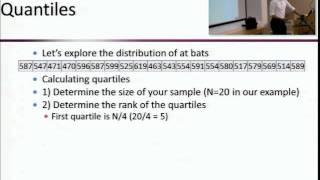 Quantiles

• Let's explore the distribution of at bats

| 587 | 547 | 471 | 470 | 596 | 587 | 599 | 525 | 619 | 463 | 543 | 554 | 591 | 554 | 580 | 517 | 579 | 569 | 514 | 589 |
|---|---|---|---|---|---|---|---|---|---|---|---|---|---|---|---|---|---|---|---|

• Calculating quartiles
• 1) Determine the size of your sample (N=20 in our example)
• 2) Determine the rank of the quartiles
  • First quartile is N/4 (20/4 = 5)